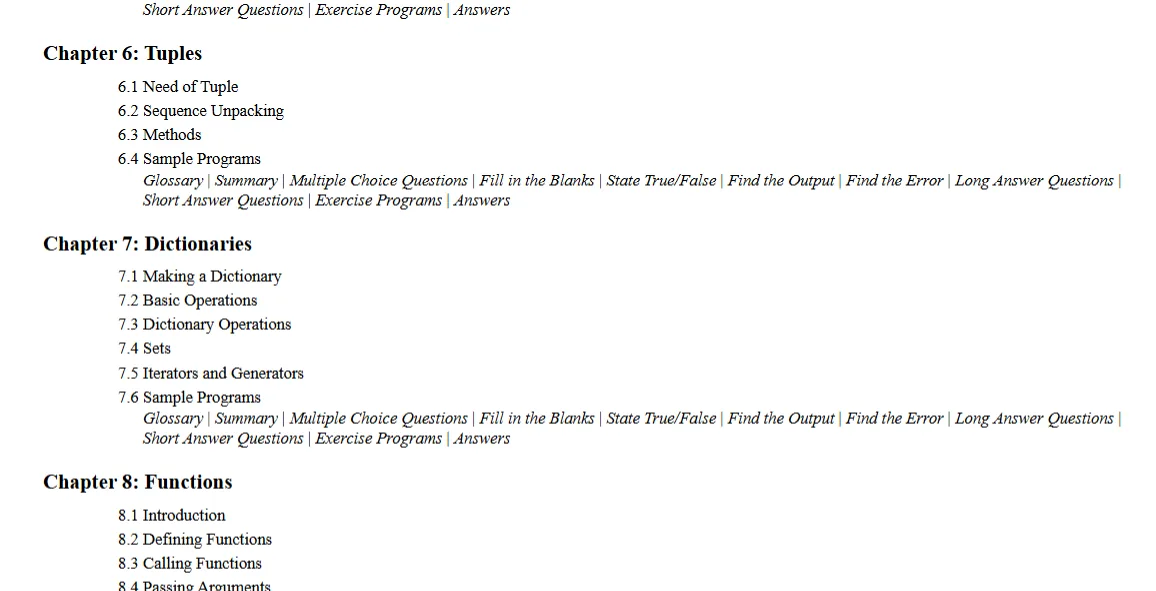 Short Answer Questions | Exercise Programs | Answers

Chapter 6: Tuples

6.1 Need of Tuple
6.2 Sequence Unpacking
6.3 Methods
6.4 Sample Programs
Glossary | Summary | Multiple Choice Questions | Fill in the Blanks | State True/False | Find the Output | Find the Error | Long Answer Questions | Short Answer Questions | Exercise Programs | Answers

Chapter 7: Dictionaries

7.1 Making a Dictionary
7.2 Basic Operations
7.3 Dictionary Operations
7.4 Sets
7.5 Iterators and Generators
7.6 Sample Programs
Glossary | Summary | Multiple Choice Questions | Fill in the Blanks | State True/False | Find the Output | Find the Error | Long Answer Questions | Short Answer Questions | Exercise Programs | Answers

Chapter 8: Functions

8.1 Introduction
8.2 Defining Functions
8.3 Calling Functions
8.4 Passing Arguments